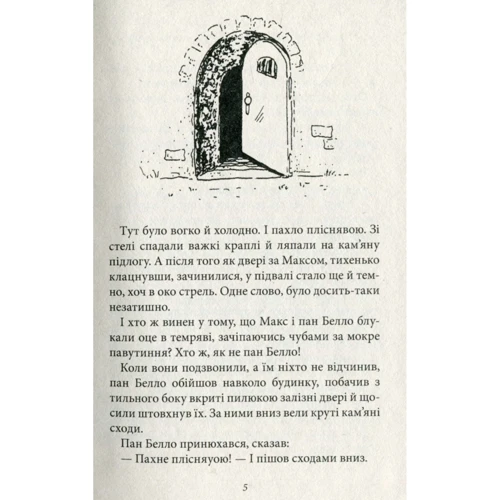 Тут було вогко й холодно. І пахло пліснявою. Зі стелі спадали важкі краплі й ляпали на кам'яну підлогу. А після того як двері за Максом, тихенько клацнувши, зачинилися, у підвалі стало ще й темно, хоч в око стрель. Одне слово, було досить-таки незатишно.

І хто ж винен у тому, що Макс і пан Белло блукали оце в темряві, зачіпаючись чубами за мокре павутиння? Хто ж, як не пан Белло!

Коли вони подзвонили, а їм ніхто не відчинив, пан Белло обійшов навколо будинку, побачив з тильного боку вкриті пилюкою залізні двері й щосили штовхнув їх. За ними вниз вели круті кам'яні сходи.

Пан Белло принюхався, сказав:

— Пахне плісняуою! — І пішов сходами вниз.

5